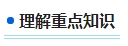 理解重点知识